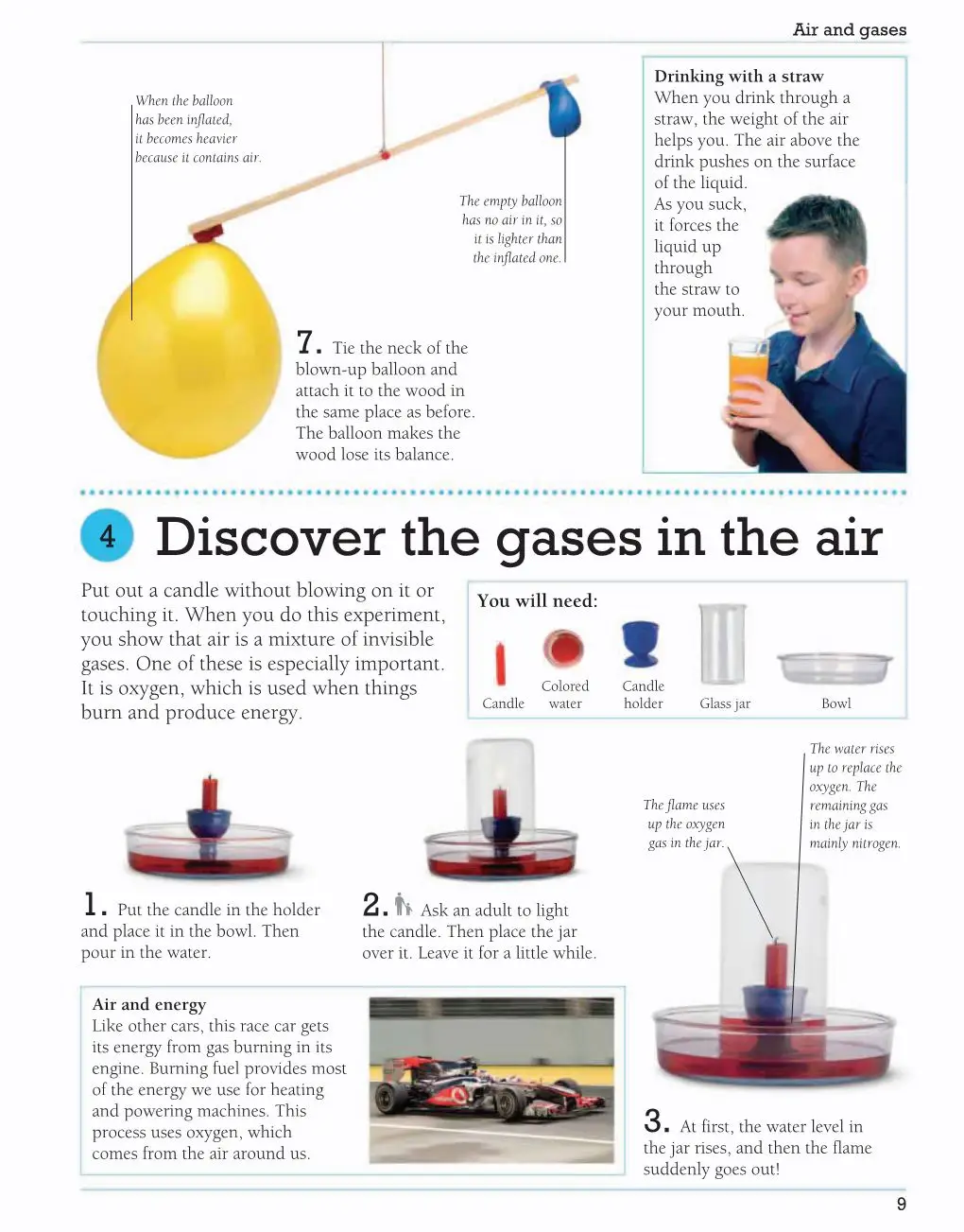 Air and gases

When the balloon has been inflated, it becomes heavier because it contains air.

The empty balloon has no air in it, so it is lighter than the inflated one.

7. Tie the neck of the blown-up balloon and attach it to the wood in the same place as before. The balloon makes the wood lose its balance.

Drinking with a straw
When you drink through a straw, the weight of the air helps you. The air above the drink pushes on the surface of the liquid. As you suck, it forces the liquid up through the straw to your mouth.

4 Discover the gases in the air

Put out a candle without blowing on it or touching it. When you do this experiment, you show that air is a mixture of invisible gases. One of these is especially important. It is oxygen, which is used when things burn and produce energy.

You will need:
Candle
Colored water
Candle holder
Glass jar
Bowl

1. Put the candle in the holder and place it in the bowl. Then pour in the water.

2. Ask an adult to light the candle. Then place the jar over it. Leave it for a little while.

The flame uses up the oxygen gas in the jar.

The water rises up to replace the oxygen. The remaining gas in the jar is mainly nitrogen.

3. At first, the water level in the jar rises, and then the flame suddenly goes out!

Air and energy
Like other cars, this race car gets its energy from gas burning in its engine. Burning fuel provides most of the energy we use for heating and powering machines. This process uses oxygen, which comes from the air around us.

9